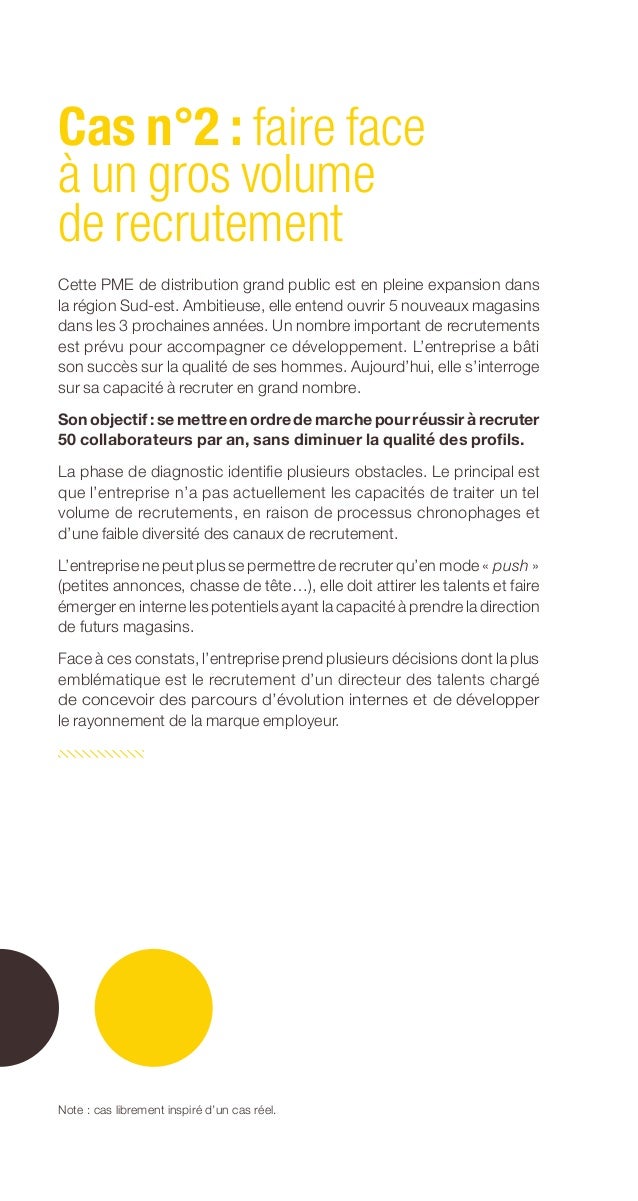 Cas n°2 : faire face à un gros volume de recrutement

Cette PME de distribution grand public est en pleine expansion dans la région Sud-est. Ambitieuse, elle entend ouvrir 5 nouveaux magasins dans les 3 prochaines années. Un nombre important de recrutements est prévu pour accompagner ce développement. L'entreprise a bâti son succès sur la qualité de ses hommes. Aujourd'hui, elle s'interroge sur sa capacité à recruter en grand nombre.

Son objectif : se mettre en ordre de marche pour réussir à recruter 50 collaborateurs par an, sans diminuer la qualité des profils.

La phase de diagnostic identifie plusieurs obstacles. Le principal est que l'entreprise n'a pas actuellement les capacités de traiter un tel volume de recrutements, en raison de processus chronophages et d'une faible diversité des canaux de recrutement.

L'entreprise ne peut plus se permettre de recruter qu'en mode « push » (petites annonces, chasse de tête…), elle doit attirer les talents et faire émerger en interne les potentiels ayant la capacité à prendre la direction de futurs magasins.

Face à ces constats, l'entreprise prend plusieurs décisions dont la plus emblématique est le recrutement d'un directeur des talents chargé de concevoir des parcours d'évolution internes et de développer le rayonnement de la marque employeur.

Note : cas librement inspiré d'un cas réel.